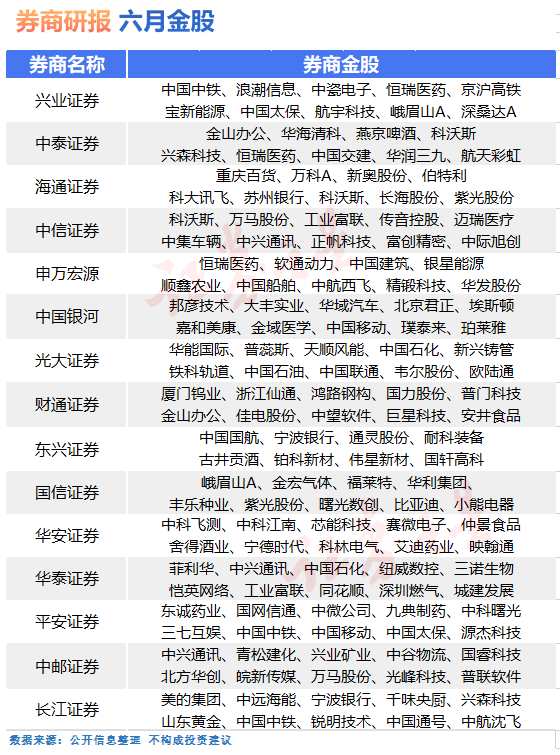 券商研报 六月金股

| 券商名称 | 券商金股 |
|---|---|
| 兴业证券 | 中国中铁、浪潮信息、中瓷电子、恒瑞医药、京沪高铁 宝新能源、中国太保、航宇科技、峨眉山A、深桑达A |
| 中泰证券 | 金山办公、华海清科、燕京啤酒、科沃斯 兴森科技、恒瑞医药、中国交建、华润三九、航天彩虹 |
| 海通证券 | 重庆百货、万科A、新奥股份、伯特利 科大讯飞、苏州银行、科沃斯、长海股份、紫光股份 |
| 中信证券 | 科沃斯、万马股份、工业富联、传音控股、迈瑞医疗 中集车辆、中兴通讯、正帆科技、富创精密、中际旭创 |
| 申万宏源 | 恒瑞医药、软通动力、中国建筑、银星能源 顺鑫农业、中国船舶、中航西飞、精锻科技、华发股份 |
| 中国银河 | 邦彦技术、大丰实业、华域汽车、北京君正、埃斯顿 嘉和美康、金域医学、中国移动、璞泰来、珀莱雅 |
| 光大证券 | 华能国际、普蕊斯、天顺风能、中国石化、新兴铸管 铁科轨道、中国石油、中国联通、韦尔股份、欧陆通 |
| 财通证券 | 厦门钨业、浙江仙通、鸿路钢构、国力股份、普门科技 金山办公、佳电股份、中望软件、巨星科技、安井食品 |
| 东兴证券 | 中国国航、宁波银行、通灵股份、耐科装备 古井贡酒、铂科新材、伟星新材、国轩高科 |
| 国信证券 | 峨眉山A、金宏气体、福莱特、华利集团、 丰乐种业、紫光股份、曙光数创、比亚迪、小熊电器 |
| 华安证券 | 中科飞测、中科江南、芯能科技、赛微电子、仲景食品 舍得酒业、宁德时代、科林电气、艾迪药业、映翰通 |
| 华泰证券 | 菲利华、中兴通讯、中国石化、纽威数控、三诺生物 恺英网络、工业富联、同花顺、深圳燃气、城建发展 |
| 平安证券 | 东诚药业、国网信通、中微公司、九典制药、中科曙光 三七互娱、中国中铁、中国移动、中国太保、源杰科技 |
| 中邮证券 | 中兴通讯、青松建化、兴业矿业、中谷物流、国睿科技 北方华创、皖新传媒、万马股份、光峰科技、普联软件 |
| 长江证券 | 美的集团、中远海能、宁波银行、千味央厨、兴森科技 山东黄金、中国中铁、锐明技术、中国通号、中航沈飞 |

数据来源：公开信息整理 不构成投资建议